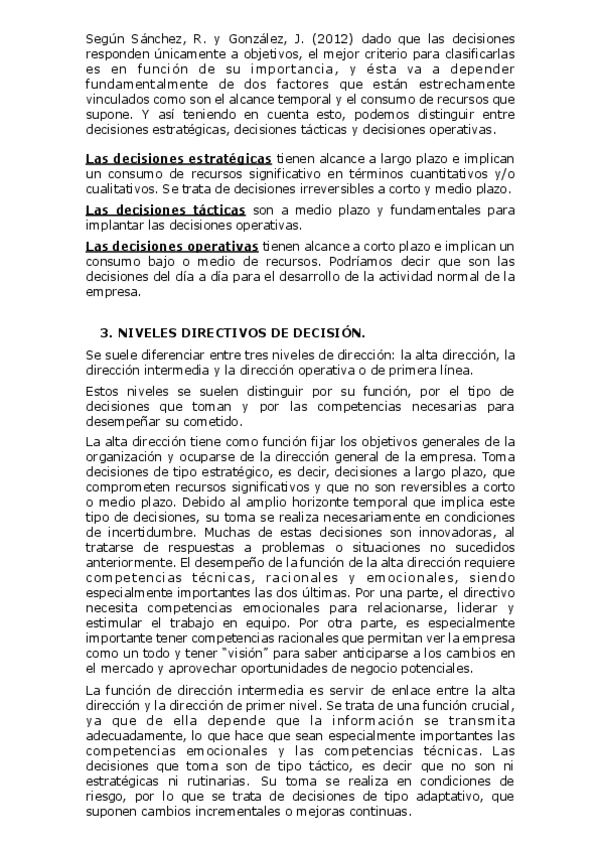 Según Sánchez, R. y González, J. (2012) dado que las decisiones responden únicamente a objetivos, el mejor criterio para clasificarlas es en función de su importancia, y ésta va a depender fundamentalmente de dos factores que están estrechamente vinculados como son el alcance temporal y el consumo de recursos que supone. Y así teniendo en cuenta esto, podemos distinguir entre decisiones estratégicas, decisiones tácticas y decisiones operativas.

Las decisiones estratégicas tienen alcance a largo plazo e implican un consumo de recursos significativo en términos cuantitativos y/o cualitativos. Se trata de decisiones irreversibles a corto y medio plazo.

Las decisiones tácticas son a medio plazo y fundamentales para implantar las decisiones operativas.

Las decisiones operativas tienen alcance a corto plazo e implican un consumo bajo o medio de recursos. Podríamos decir que son las decisiones del día a día para el desarrollo de la actividad normal de la empresa.

3. NIVELES DIRECTIVOS DE DECISIÓN.

Se suele diferenciar entre tres niveles de dirección: la alta dirección, la dirección intermedia y la dirección operativa o de primera línea.

Estos niveles se suelen distinguir por su función, por el tipo de decisiones que toman y por las competencias necesarias para desempeñar su cometido.

La alta dirección tiene como función fijar los objetivos generales de la organización y ocuparse de la dirección general de la empresa. Toma decisiones de tipo estratégico, es decir, decisiones a largo plazo, que comprometen recursos significativos y que no son reversibles a corto o medio plazo. Debido al amplio horizonte temporal que implica este tipo de decisiones, su toma se realiza necesariamente en condiciones de incertidumbre. Muchas de estas decisiones son innovadoras, al tratarse de respuestas a problemas o situaciones no sucedidos anteriormente. El desempeño de la función de la alta dirección requiere competencias técnicas, racionales y emocionales, siendo especialmente importantes las dos últimas. Por una parte, el directivo necesita competencias emocionales para relacionarse, liderar y estimular el trabajo en equipo. Por otra parte, es especialmente importante tener competencias racionales que permitan ver la empresa como un todo y tener "visión" para saber anticiparse a los cambios en el mercado y aprovechar oportunidades de negocio potenciales.

La función de dirección intermedia es servir de enlace entre la alta dirección y la dirección de primer nivel. Se trata de una función crucial, ya que de ella depende que la información se transmita adecuadamente, lo que hace que sean especialmente importantes las competencias emocionales y las competencias técnicas. Las decisiones que toma son de tipo táctico, es decir que no son ni estratégicas ni rutinarias. Su toma se realiza en condiciones de riesgo, por lo que se trata de decisiones de tipo adaptativo, que suponen cambios incrementales o mejoras continuas.